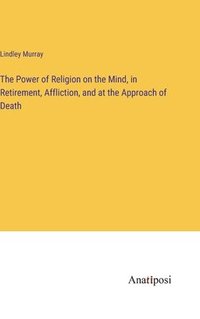 Lindley Murray

The Power of Religion on the Mind, in Retirement, Affliction, and at the Approach of Death

Anatiposi